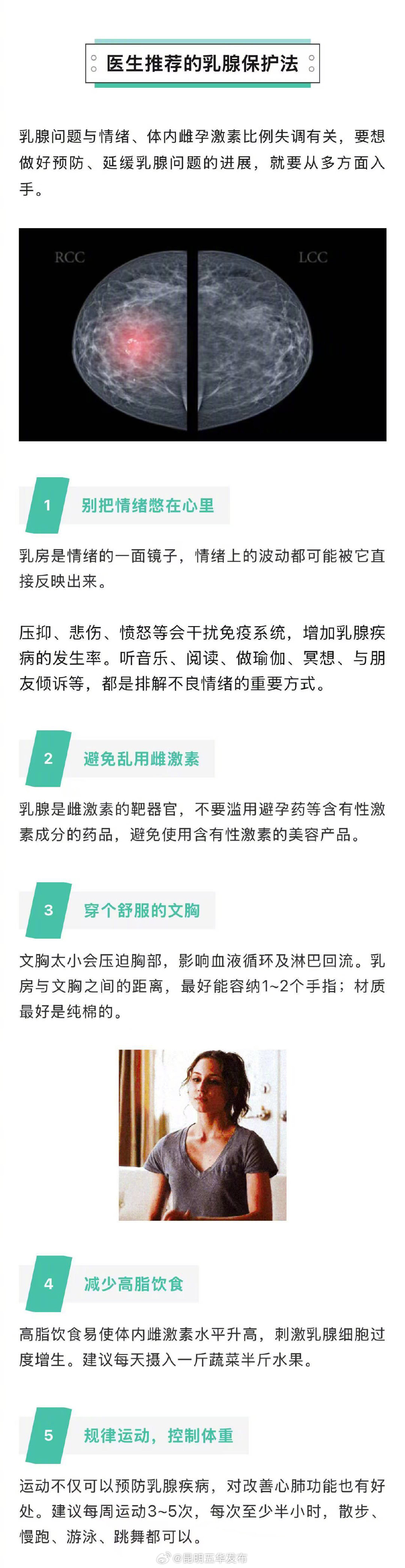 医生推荐的乳腺保护法

乳腺问题与情绪、体内雌孕激素比例失调有关，要想做好预防、延缓乳腺问题的进展，就要从多方面入手。

RCC

LCC

1 别把情绪憋在心里

乳房是情绪的一面镜子，情绪上的波动都可能被它直接反映出来。

压抑、悲伤、愤怒等会干扰免疫系统，增加乳腺疾病的发生率。听音乐、阅读、做瑜伽、冥想、与朋友倾诉等，都是排解不良情绪的重要方式。

2 避免乱用雌激素

乳腺是雌激素的靶器官，不要滥用避孕药等含有性激素成分的药品，避免使用含有性激素的美容产品。

3 穿个舒服的文胸

文胸太小会压迫胸部，影响血液循环及淋巴回流。乳房与文胸之间的距离，最好能容纳1~2个手指；材质最好是纯棉的。

4 减少高脂饮食

高脂饮食易使体内雌激素水平升高，刺激乳腺细胞过度增生。建议每天摄入一斤蔬菜半斤水果。

5 规律运动，控制体重

运动不仅可以预防乳腺疾病，对改善心肺功能也有好处。建议每周运动3~5次，每次至少半小时，散步、慢跑、游泳、跳舞都可以。

@昆明五华发布